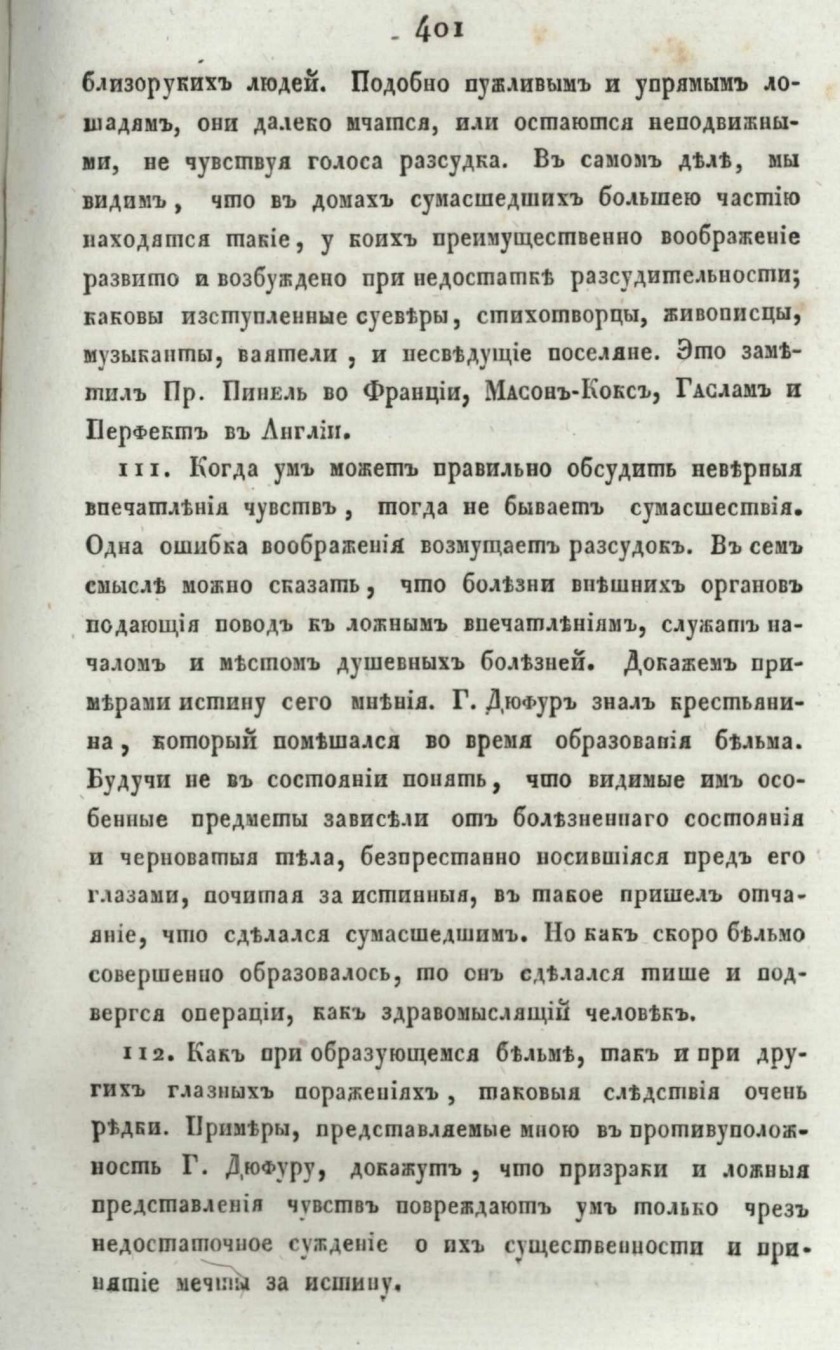 - 401

близорукихъ людей. Подобно пужливымъ и упрямымъ лошадямъ, они далеко мчатся, или остаются неподвижными, не чувствуя голоса разсудка. Въ самомъ дѣлѣ, мы видимъ, что въ домахъ сумасшедшихъ большею частію находятся такіе, у коихъ преимущественно воображеніе развито и возбуждено при недостаткѣ разсудительности; каковы изступленные суевѣры, стихотворцы, живописцы, музыканты, ваятели, и несвѣдущіе поселяне. Это замѣтилъ Пр. Пинель во Франціи, Масонъ-Коксъ, Гасламъ и Перфектъ въ Англіи.

111. Когда умъ можетъ правильно обсудить невѣрныя впечатлѣнія чувствъ, тогда не бываетъ сумасшествія. Одна ошибка воображенія возмущаетъ разсудокъ. Въ семъ смыслѣ можно сказать, что болѣзни внѣшнихъ органовъ подающія поводъ къ ложнымъ впечатлѣніямъ, служатъ началомъ и мѣстомъ душевныхъ болѣзней. Докажемъ примѣрами истину сего мнѣнія. Г. Дюфуръ зналъ крестьянина, который помѣшался во время образованія бѣльма. Будучи не въ состояніи понять, что видимые имъ особенные предметы зависѣли отъ болѣзненнаго состоянія и черноватыя тѣла, безпрестанно носившіяся предъ его глазами, почитая за истинныя, въ такое пришелъ отчаяніе, что сдѣлался сумасшедшимъ. Но какъ скоро бѣльмо совершенно образовалось, то онъ сдѣлался тише и подвергся операціи, какъ здравомыслящій человѣкъ.

112. Какъ при образующемся бѣльмѣ, такъ и при другихъ глазныхъ пораженіяхъ, таковыя слѣдствія очень рѣдки. Примѣры, представляемые мною въ противуположность Г. Дюфуру, докажутъ, что призраки и ложныя представленія чувствъ повреждаютъ умъ только чрезъ недостаточное сужденіе о ихъ существенности и принятіе мечты за истину.